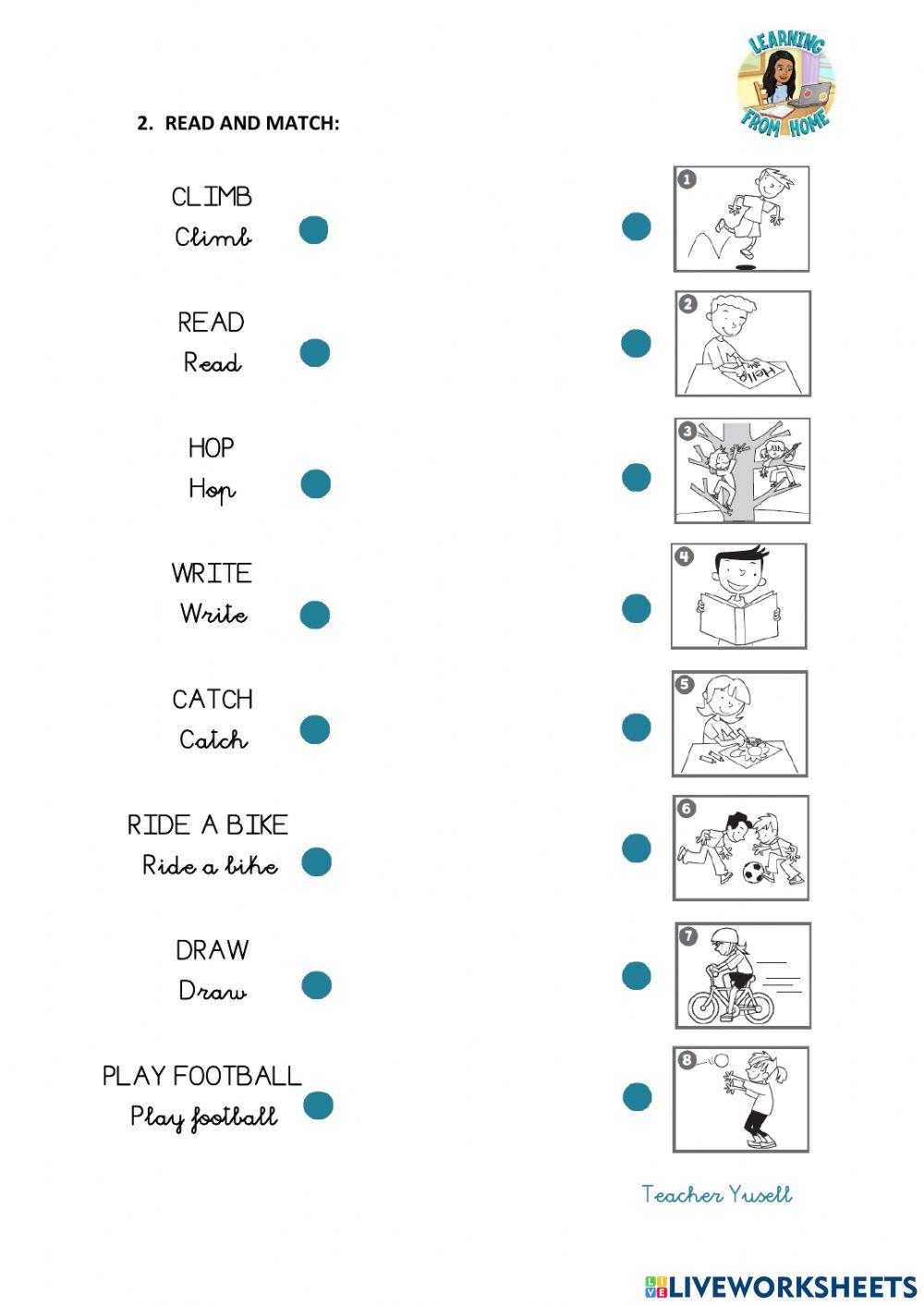 LEARNING FROM HOME

2. READ AND MATCH:

CLIMB
Climb

READ
Read

HOP
Hop

WRITE
Write

CATCH
Catch

RIDE A BIKE
Ride a bike

DRAW
Draw

PLAY FOOTBALL
Play football

1

2

Hello

3

4

5

6

7

8

Teacher Yusell

LIVEWORKSHEETS